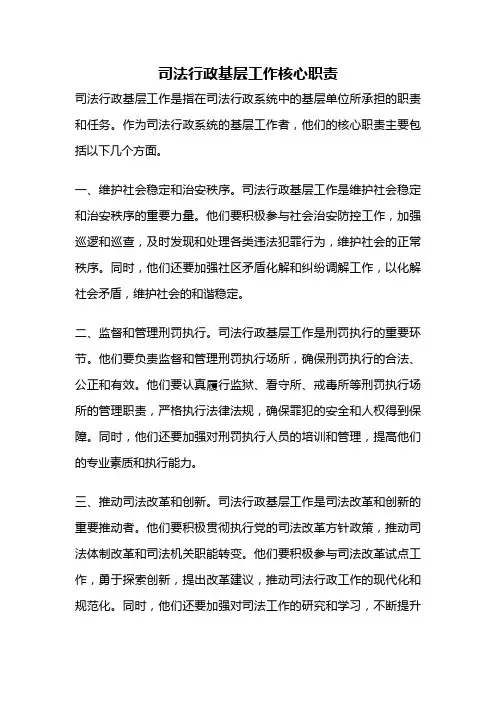 司法行政基层工作核心职责

司法行政基层工作是指在司法行政系统中的基层单位所承担的职责和任务。作为司法行政系统的基层工作者，他们的核心职责主要包括以下几个方面。

一、维护社会稳定和治安秩序。司法行政基层工作是维护社会稳定和治安秩序的重要力量。他们要积极参与社会治安防控工作，加强巡逻和巡查，及时发现和处理各类违法犯罪行为，维护社会的正常秩序。同时，他们还要加强社区矛盾化解和纠纷调解工作，以化解社会矛盾，维护社会的和谐稳定。

二、监督和管理刑罚执行。司法行政基层工作是刑罚执行的重要环节。他们要负责监督和管理刑罚执行场所，确保刑罚执行的合法、公正和有效。他们要认真履行监狱、看守所、戒毒所等刑罚执行场所的管理职责，严格执行法律法规，确保罪犯的安全和人权得到保障。同时，他们还要加强对刑罚执行人员的培训和管理，提高他们的专业素质和执行能力。

三、推动司法改革和创新。司法行政基层工作是司法改革和创新的重要推动者。他们要积极贯彻执行党的司法改革方针政策，推动司法体制改革和司法机关职能转变。他们要积极参与司法改革试点工作，勇于探索创新，提出改革建议，推动司法行政工作的现代化和规范化。同时，他们还要加强对司法工作的研究和学习，不断提升